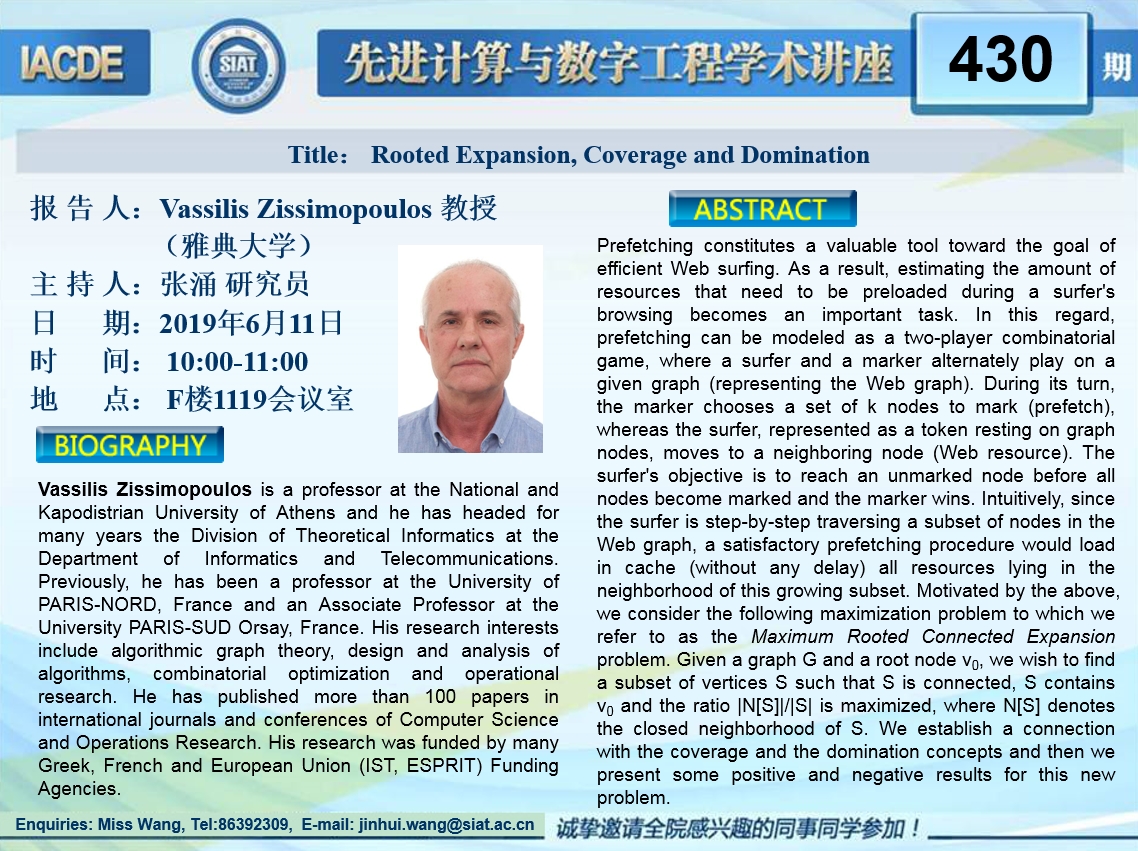 IACDE

SIAT

先进计算与数字工程学术讲座

430 期

Title： Rooted Expansion, Coverage and Domination

报 告 人：Vassilis Zissimopoulos 教授
（雅典大学）
主 持 人：张涌 研究员
日 期：2019年6月11日
时 间： 10:00-11:00
地 点： F楼1119会议室

BIOGRAPHY

Vassilis Zissimopoulos is a professor at the National and Kapodistrian University of Athens and he has headed for many years the Division of Theoretical Informatics at the Department of Informatics and Telecommunications. Previously, he has been a professor at the University of PARIS-NORD, France and an Associate Professor at the University PARIS-SUD Orsay, France. His research interests include algorithmic graph theory, design and analysis of algorithms, combinatorial optimization and operational research. He has published more than 100 papers in international journals and conferences of Computer Science and Operations Research. His research was funded by many Greek, French and European Union (IST, ESPRIT) Funding Agencies.

ABSTRACT

Prefetching constitutes a valuable tool toward the goal of efficient Web surfing. As a result, estimating the amount of resources that need to be preloaded during a surfer's browsing becomes an important task. In this regard, prefetching can be modeled as a two-player combinatorial game, where a surfer and a marker alternately play on a given graph (representing the Web graph). During its turn, the marker chooses a set of k nodes to mark (prefetch), whereas the surfer, represented as a token resting on graph nodes, moves to a neighboring node (Web resource). The surfer's objective is to reach an unmarked node before all nodes become marked and the marker wins. Intuitively, since the surfer is step-by-step traversing a subset of nodes in the Web graph, a satisfactory prefetching procedure would load in cache (without any delay) all resources lying in the neighborhood of this growing subset. Motivated by the above, we consider the following maximization problem to which we refer to as the Maximum Rooted Connected Expansion problem. Given a graph G and a root node $v_0$, we wish to find a subset of vertices S such that S is connected, S contains $v_0$ and the ratio |N[S]|/|S| is maximized, where N[S] denotes the closed neighborhood of S. We establish a connection with the coverage and the domination concepts and then we present some positive and negative results for this new problem.

Enquiries: Miss Wang, Tel:86392309, E-mail: jinhui.wang@siat.ac.cn

诚挚邀请全院感兴趣的同事同学参加！